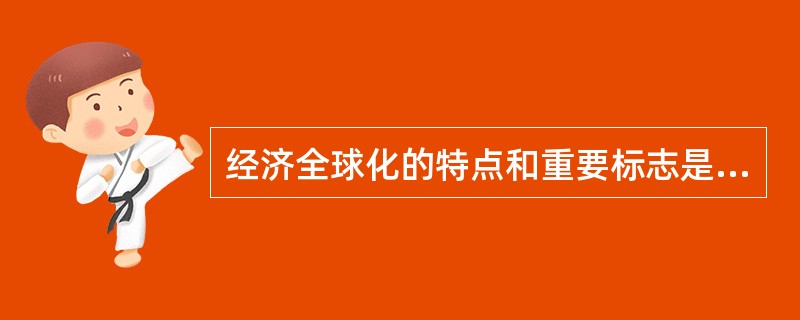 经济全球化的特点和重要标志是...